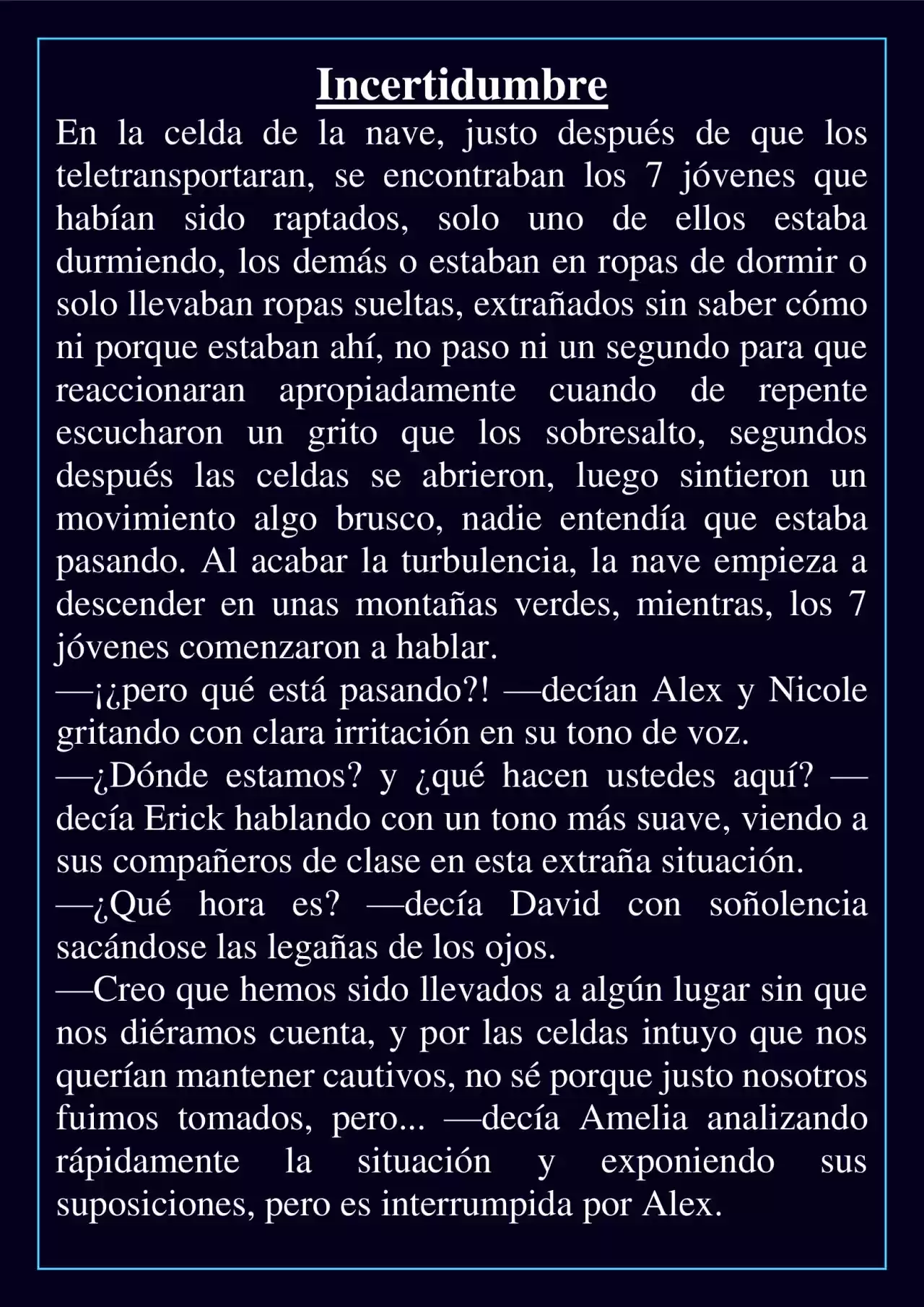 Incertidumbre

En la celda de la nave, justo después de que los teletransportaran, se encontraban los 7 jóvenes que habían sido raptados, solo uno de ellos estaba durmiendo, los demás o estaban en ropas de dormir o solo llevaban ropas sueltas, extrañados sin saber cómo ni porque estaban ahí, no paso ni un segundo para que reaccionaran apropiadamente cuando de repente escucharon un grito que los sobresalto, segundos después las celdas se abrieron, luego sintieron un movimiento algo brusco, nadie entendía que estaba pasando. Al acabar la turbulencia, la nave empieza a descender en unas montañas verdes, mientras, los 7 jóvenes comenzaron a hablar.

—¡¿pero qué está pasando?! —decían Alex y Nicole gritando con clara irritación en su tono de voz.

—¿Dónde estamos? y ¿qué hacen ustedes aquí? —decía Erick hablando con un tono más suave, viendo a sus compañeros de clase en esta extraña situación.

—¿Qué hora es? —decía David con soñolencia sacándose las legañas de los ojos.

—Creo que hemos sido llevados a algún lugar sin que nos diéramos cuenta, y por las celdas intuyo que nos querían mantener cautivos, no sé porque justo nosotros fuimos tomados, pero... —decía Amelia analizando rápidamente la situación y exponiendo sus suposiciones, pero es interrumpida por Alex.